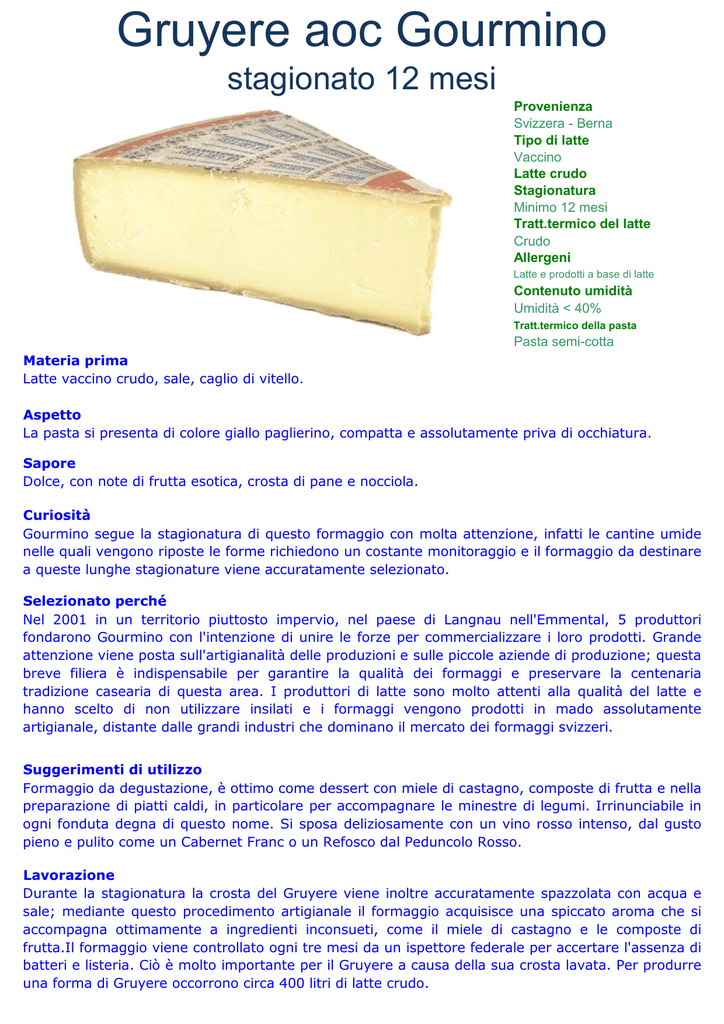 Gruyere aoc Gourmino
stagionato 12 mesi

Provenienza
Svizzera - Berna
Tipo di latte
Vaccino
Latte crudo
Stagionatura
Minimo 12 mesi
Tratt.termico del latte
Crudo
Allergeni
Latte e prodotti a base di latte
Contenuto umidità
Umidità < 40%
Tratt.termico della pasta
Pasta semi-cotta

Materia prima
Latte vaccino crudo, sale, caglio di vitello.

Aspetto
La pasta si presenta di colore giallo paglierino, compatta e assolutamente priva di occhiatura.

Sapore
Dolce, con note di frutta esotica, crosta di pane e nocciola.

Curiosità
Gourmino segue la stagionatura di questo formaggio con molta attenzione, infatti le cantine umide nelle quali vengono riposte le forme richiedono un costante monitoraggio e il formaggio da destinare a queste lunghe stagionature viene accuratamente selezionato.

Selezionato perché
Nel 2001 in un territorio piuttosto impervio, nel paese di Langnau nell'Emmental, 5 produttori fondarono Gourmino con l'intenzione di unire le forze per commercializzare i loro prodotti. Grande attenzione viene posta sull'artigianalità delle produzioni e sulle piccole aziende di produzione; questa breve filiera è indispensabile per garantire la qualità dei formaggi e preservare la centenaria tradizione casearia di questa area. I produttori di latte sono molto attenti alla qualità del latte e hanno scelto di non utilizzare insilati e i formaggi vengono prodotti in mado assolutamente artigianale, distante dalle grandi industri che dominano il mercato dei formaggi svizzeri.

Suggerimenti di utilizzo
Formaggio da degustazione, è ottimo come dessert con miele di castagno, composte di frutta e nella preparazione di piatti caldi, in particolare per accompagnare le minestre di legumi. Irrinunciabile in ogni fonduta degna di questo nome. Si sposa deliziosamente con un vino rosso intenso, dal gusto pieno e pulito come un Cabernet Franc o un Refosco dal Peduncolo Rosso.

Lavorazione
Durante la stagionatura la crosta del Gruyere viene inoltre accuratamente spazzolata con acqua e sale; mediante questo procedimento artigianale il formaggio acquisisce una spiccato aroma che si accompagna ottimamente a ingredienti inconsueti, come il miele di castagno e le composte di frutta.Il formaggio viene controllato ogni tre mesi da un ispettore federale per accertare l'assenza di batteri e listeria. Ciò è molto importante per il Gruyere a causa della sua crosta lavata. Per produrre una forma di Gruyere occorrono circa 400 litri di latte crudo.